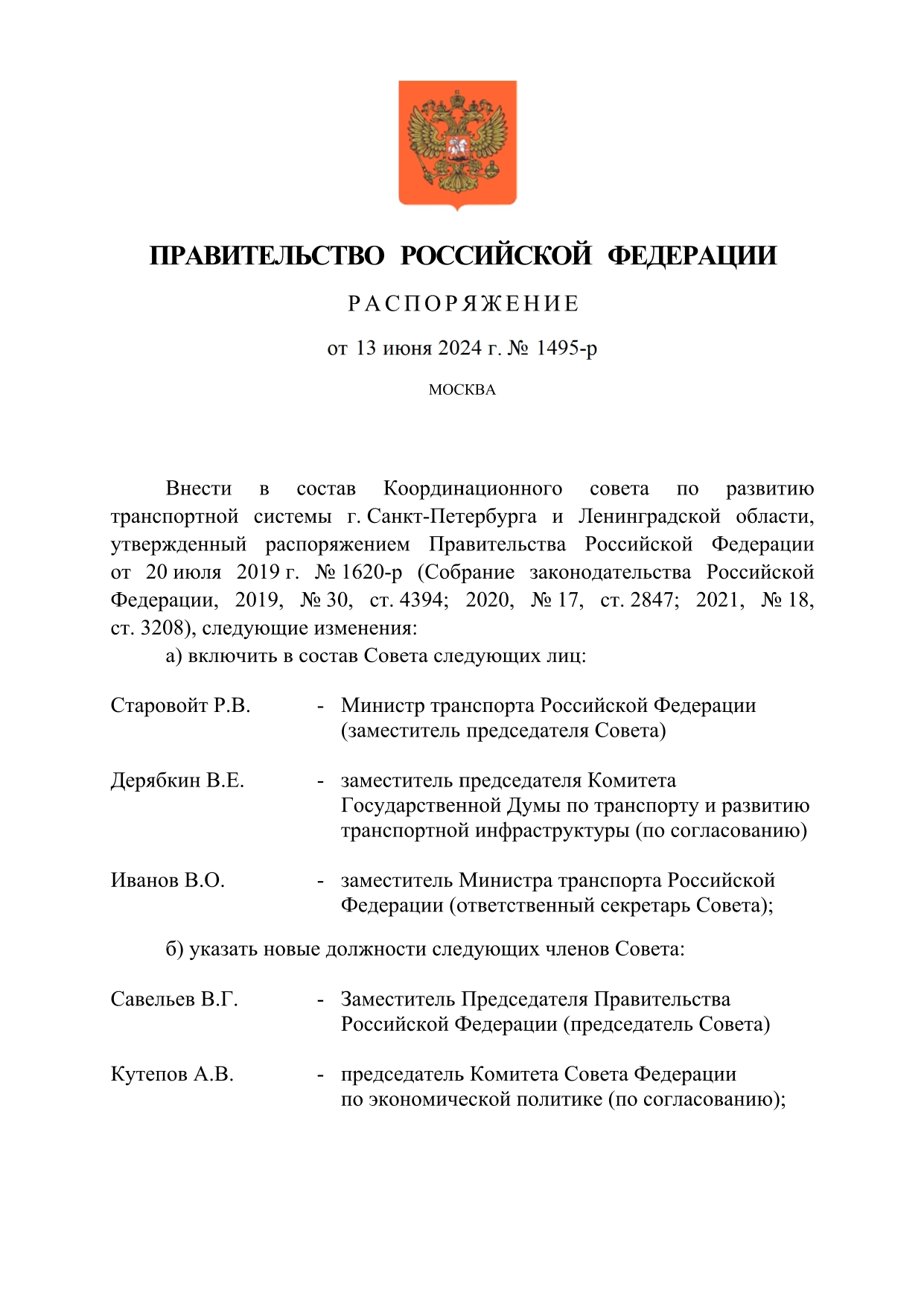 ПРАВИТЕЛЬСТВО РОССИЙСКОЙ ФЕДЕРАЦИИ

РАСПОРЯЖЕНИЕ

от 13 июня 2024 г. № 1495-р

МОСКВА

Внести в состав Координационного совета по развитию транспортной системы г. Санкт-Петербурга и Ленинградской области, утвержденный распоряжением Правительства Российской Федерации от 20 июля 2019 г. № 1620-р (Собрание законодательства Российской Федерации, 2019, № 30, ст. 4394; 2020, № 17, ст. 2847; 2021, № 18, ст. 3208), следующие изменения:

а) включить в состав Совета следующих лиц:

Старовойт Р.В. - Министр транспорта Российской Федерации (заместитель председателя Совета)

Дерябкин В.Е. - заместитель председателя Комитета Государственной Думы по транспорту и развитию транспортной инфраструктуры (по согласованию)

Иванов В.О. - заместитель Министра транспорта Российской Федерации (ответственный секретарь Совета);

б) указать новые должности следующих членов Совета:

Савельев В.Г. - Заместитель Председателя Правительства Российской Федерации (председатель Совета)

Кутепов А.В. - председатель Комитета Совета Федерации по экономической политике (по согласованию);